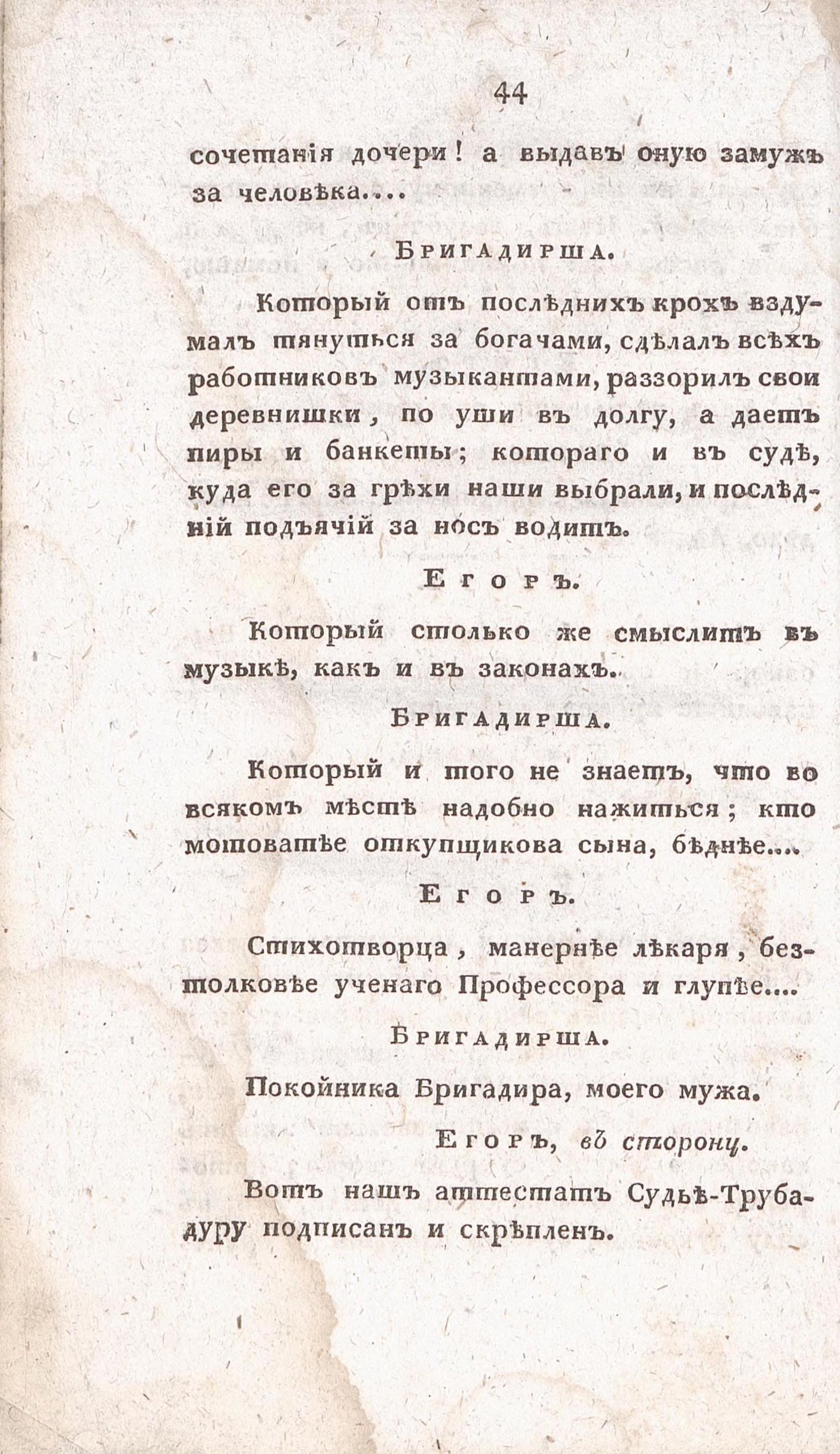 44

сочетанія дочери! а выдавъ оную замужъ за человѣка....

Бригадирша.

Который отъ послѣднихъ крохъ вздумалъ тянуться за богачами, сдѣлалъ всѣхъ работниковъ музыкантами, раззорилъ свои деревнишки, по уши въ долгу, а даетъ пиры и банкеты; котораго и въ судѣ, куда его за грѣхи наши выбрали, и послѣдній подъячій за носъ водитъ.

Егоръ.

Который столько же смыслитъ въ музыкѣ, какъ и въ законахъ.

Бригадирша.

Который и того не знаетъ, что во всякомъ мѣстѣ надобно нажиться; кто мотоватѣе откупщикова сына, бѣднѣе....

Егоръ.

Стихотворца, манернѣе лѣкаря, безтолковѣе ученаго Профессора и глупѣе....

Бригадирша.

Покойника Бригадира, моего мужа.

Егоръ, въ сторону.

Вотъ нашъ аттестатъ Судьѣ-Трубадуру подписанъ и скрѣпленъ.